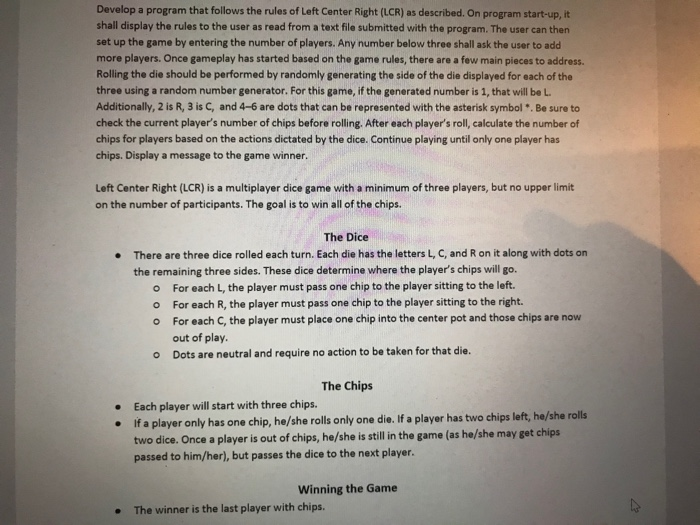 Develop a program that follows the rules of Left Center Right (LCR) as described. On program start-up, it shall display the rules to the user as read from a text file submitted with the program. The user can then set up the game by entering the number of players. Any number below three shall ask the user to add more players. Once gameplay has started based on the game rules, there are a few main pieces to address. Rolling the die should be performed by randomly generating the side of the die displayed for each of the three using a random number generator. For this game, if the generated number is 1, that will be L. Additionally, 2 is R, 3 is C, and 4–6 are dots that can be represented with the asterisk symbol *. Be sure to check the current player's number of chips before rolling. After each player's roll, calculate the number of chips for players based on the actions dictated by the dice. Continue playing until only one player has chips. Display a message to the game winner.

Left Center Right (LCR) is a multiplayer dice game with a minimum of three players, but no upper limit on the number of participants. The goal is to win all of the chips.

The Dice

- There are three dice rolled each turn. Each die has the letters L, C, and R on it along with dots on the remaining three sides. These dice determine where the player's chips will go.
  - For each L, the player must pass one chip to the player sitting to the left.
  - For each R, the player must pass one chip to the player sitting to the right.
  - For each C, the player must place one chip into the center pot and those chips are now out of play.
  - Dots are neutral and require no action to be taken for that die.

The Chips

- Each player will start with three chips.
- If a player only has one chip, he/she rolls only one die. If a player has two chips left, he/she rolls two dice. Once a player is out of chips, he/she is still in the game (as he/she may get chips passed to him/her), but passes the dice to the next player.

Winning the Game

- The winner is the last player with chips.